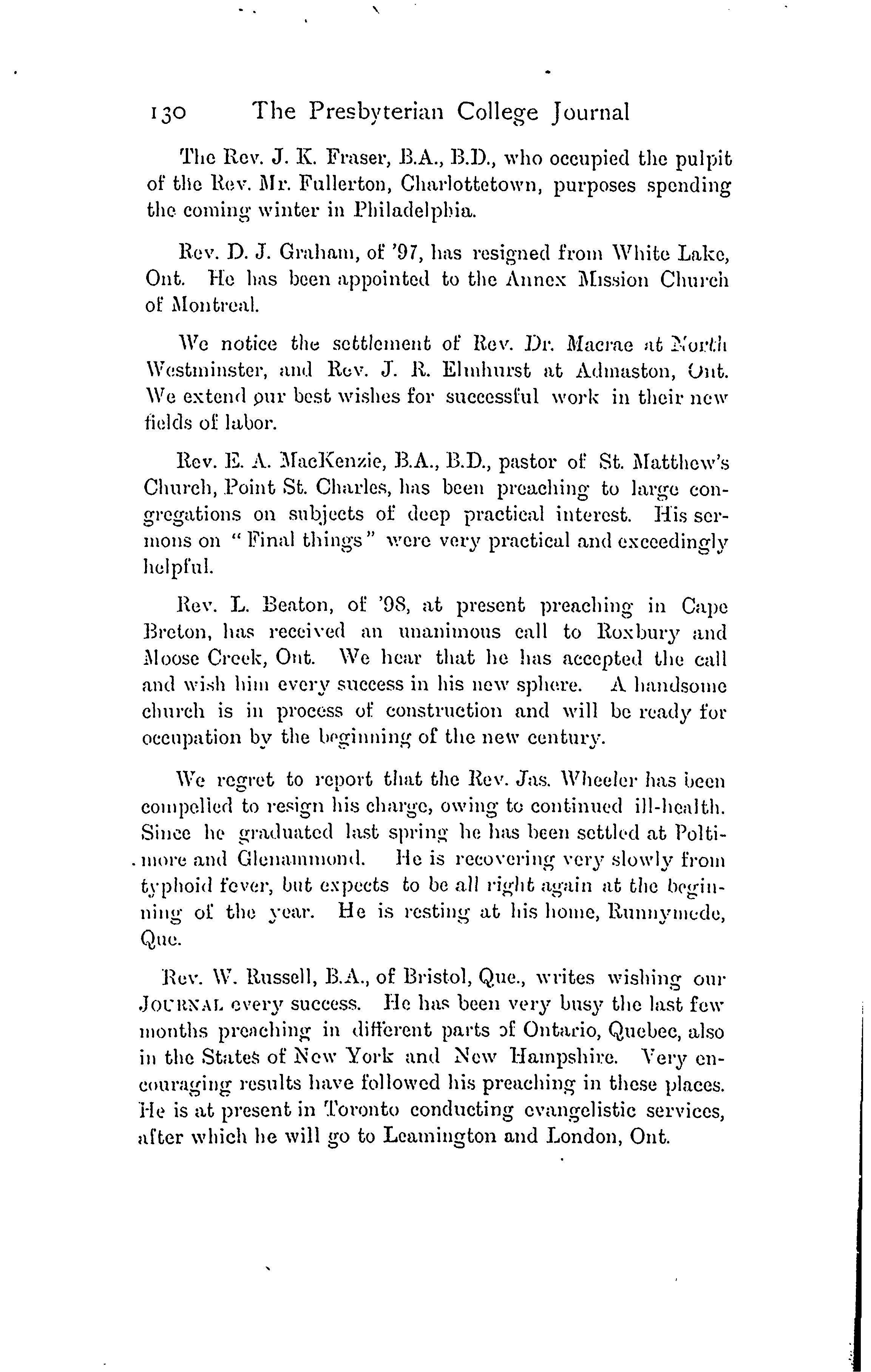 130 The Presbyterian College Journal

The Rev. J. K. Fraser, B.A., B.D., who occupied the pulpit of the Rev. Mr. Fullerton, Charlottetown, purposes spending the coming winter in Philadelphia.

Rev. D. J. Graham, of '97, has resigned from White Lake, Ont. He has been appointed to the Annex Mission Church of Montreal.

We notice the settlement of Rev. Dr. Macrae at North Westminster, and Rev. J. R. Elmhurst at Admaston, Ont. We extend our best wishes for successful work in their new fields of labor.

Rev. E. A. MacKenzie, B.A., B.D., pastor of St. Matthew's Church, Point St. Charles, has been preaching to large congregations on subjects of deep practical interest. His sermons on "Final things" were very practical and exceedingly helpful.

Rev. L. Beaton, of '98, at present preaching in Cape Breton, has received an unanimous call to Roxbury and Moose Creek, Ont. We hear that he has accepted the call and wish him every success in his new sphere. A handsome church is in process of construction and will be ready for occupation by the beginning of the new century.

We regret to report that the Rev. Jas. Wheeler has been compelled to resign his charge, owing to continued ill-health. Since he graduated last spring he has been settled at Poltimore and Glenammond. He is recovering very slowly from typhoid fever, but expects to be all right again at the beginning of the year. He is resting at his home, Runnymede, Que.

Rev. W. Russell, B.A., of Bristol, Que., writes wishing our JOURNAL every success. He has been very busy the last few months preaching in different parts of Ontario, Quebec, also in the States of New York and New Hampshire. Very encouraging results have followed his preaching in these places. He is at present in Toronto conducting evangelistic services, after which he will go to Leamington and London, Ont.